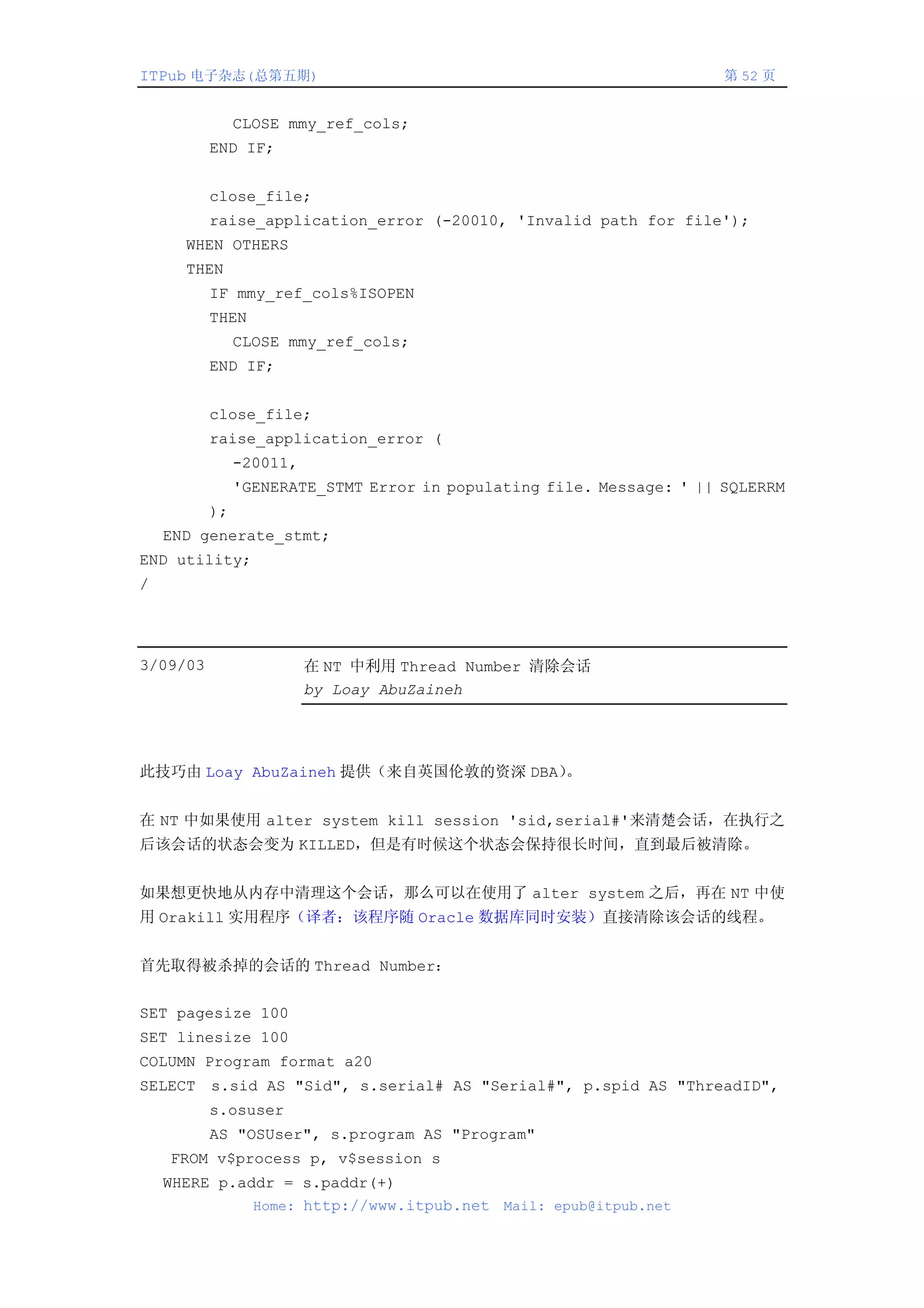 ITPub 电子杂志(总第五期)　　第 52 页

CLOSE mmy_ref_cols;
END IF;

close_file;
raise_application_error (-20010, 'Invalid path for file');
WHEN OTHERS
THEN
IF mmy_ref_cols%ISOPEN
THEN
CLOSE mmy_ref_cols;
END IF;

close_file;
raise_application_error (
-20011,
'GENERATE_STMT Error in populating file. Message: ' || SQLERRM
);
END generate_stmt;
END utility;
/

3/09/03　　在 NT 中利用 Thread Number 清除会话
by Loay AbuZaineh

此技巧由 Loay AbuZaineh 提供（来自英国伦敦的资深 DBA）。

在 NT 中如果使用 alter system kill session 'sid,serial#'来清楚会话，在执行之后该会话的状态会变为 KILLED，但是有时候这个状态会保持很长时间，直到最后被清除。

如果想更快地从内存中清理这个会话，那么可以在使用了 alter system 之后，再在 NT 中使用 Orakill 实用程序（译者：该程序随 Oracle 数据库同时安装）直接清除该会话的线程。

首先取得被杀掉的会话的 Thread Number：

SET pagesize 100
SET linesize 100
COLUMN Program format a20
SELECT s.sid AS "Sid", s.serial# AS "Serial#", p.spid AS "ThreadID",
s.osuser
AS "OSUser", s.program AS "Program"
FROM v$process p, v$session s
WHERE p.addr = s.paddr(+)
Home: http://www.itpub.net Mail: epub@itpub.net